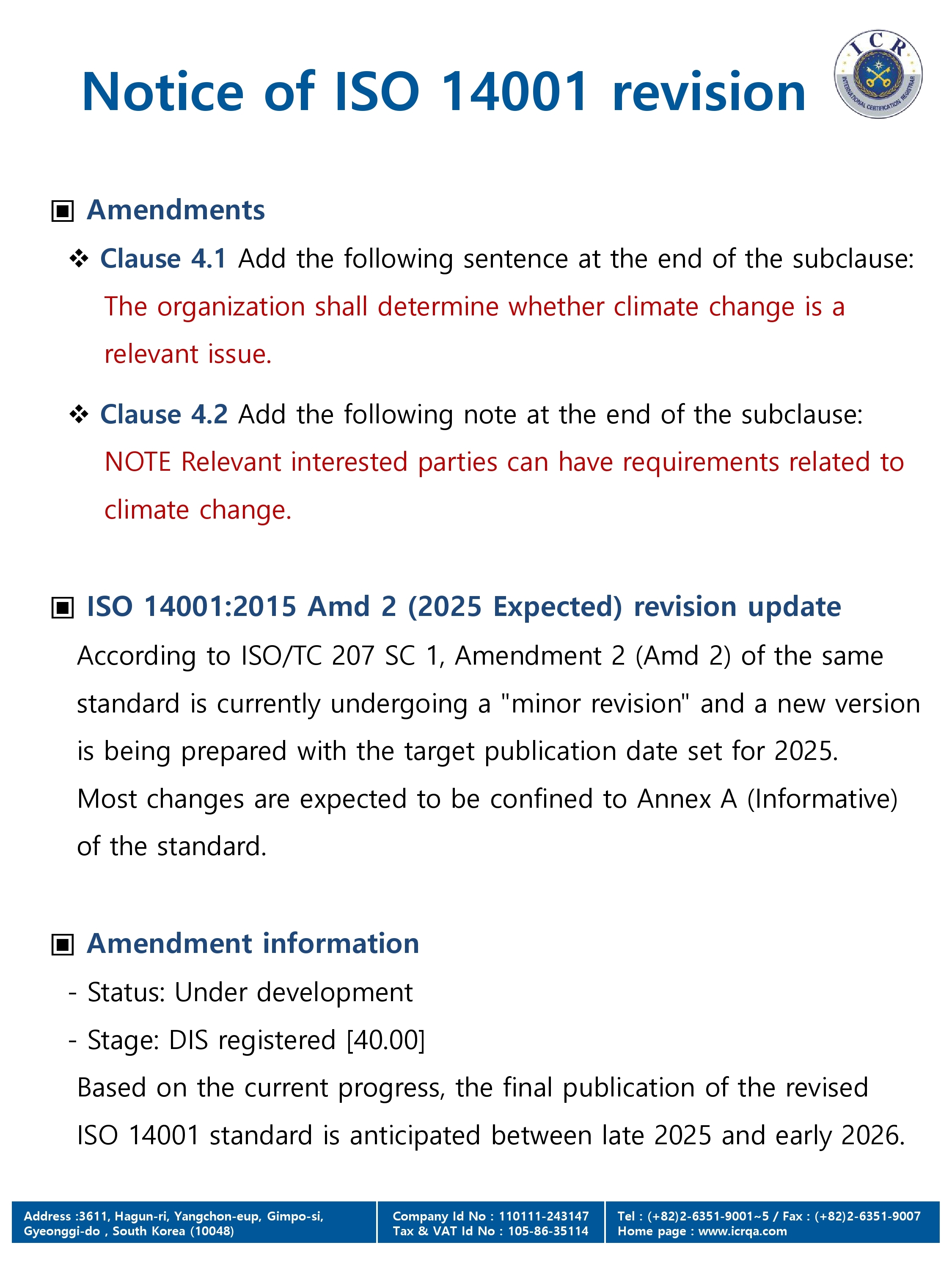 Notice of ISO 14001 revision

ICR
INTERNATIONAL CERTIFICATION REGISTRAR

▣ Amendments

❖ Clause 4.1 Add the following sentence at the end of the subclause:
The organization shall determine whether climate change is a relevant issue.

❖ Clause 4.2 Add the following note at the end of the subclause:
NOTE Relevant interested parties can have requirements related to climate change.

▣ ISO 14001:2015 Amd 2 (2025 Expected) revision update

According to ISO/TC 207 SC 1, Amendment 2 (Amd 2) of the same standard is currently undergoing a "minor revision" and a new version is being prepared with the target publication date set for 2025. Most changes are expected to be confined to Annex A (Informative) of the standard.

▣ Amendment information

- Status: Under development
- Stage: DIS registered [40.00]

Based on the current progress, the final publication of the revised ISO 14001 standard is anticipated between late 2025 and early 2026.

Address :3611, Hagun-ri, Yangchon-eup, Gimpo-si, Gyeonggi-do , South Korea (10048)

Company Id No : 110111-243147
Tax & VAT Id No : 105-86-35114

Tel : (+82)2-6351-9001~5 / Fax : (+82)2-6351-9007
Home page : www.icrqa.com